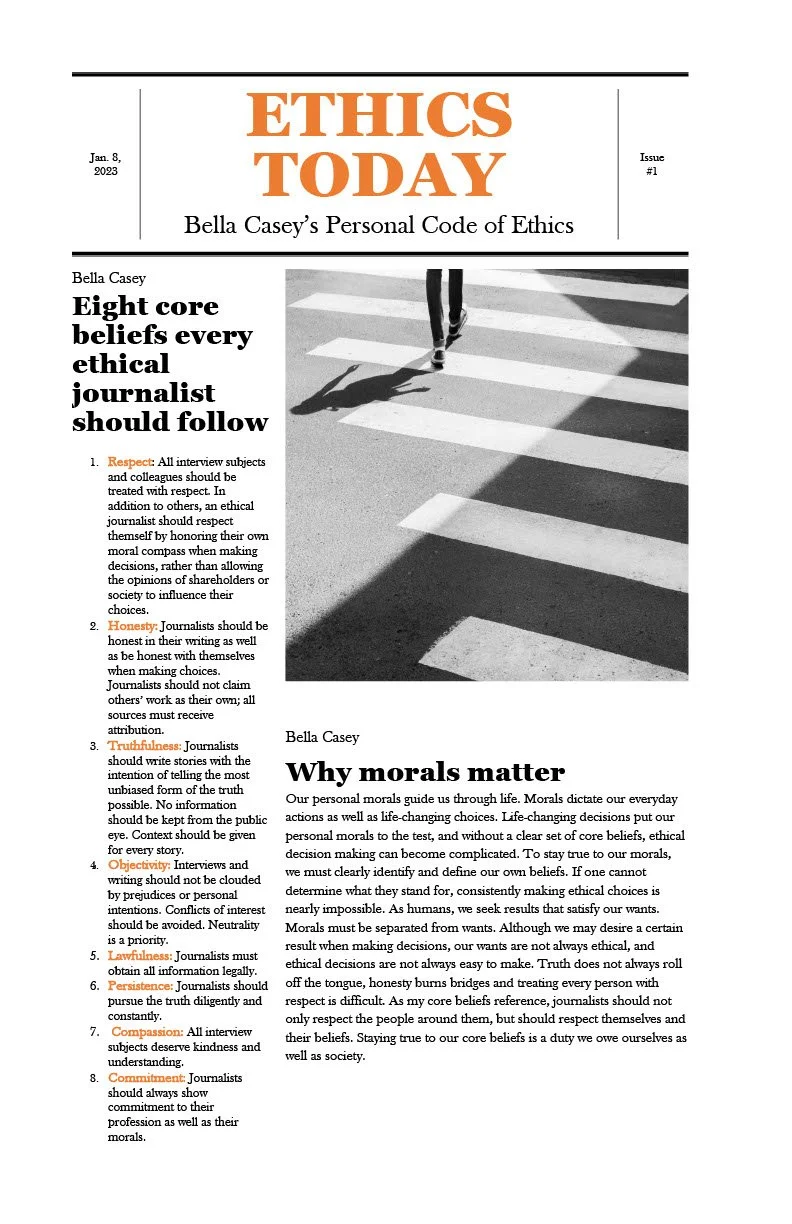 Jan. 8, 2023

ETHICS TODAY

Bella Casey's Personal Code of Ethics

Issue #1

Bella Casey

Eight core beliefs every ethical journalist should follow

1. Respect: All interview subjects and colleagues should be treated with respect. In addition to others, an ethical journalist should respect themself by honoring their own moral compass when making decisions, rather than allowing the opinions of shareholders or society to influence their choices.
2. Honesty: Journalists should be honest in their writing as well as be honest with themselves when making choices. Journalists should not claim others' work as their own; all sources must receive attribution.
3. Truthfulness: Journalists should write stories with the intention of telling the most unbiased form of the truth possible. No information should be kept from the public eye. Context should be given for every story.
4. Objectivity: Interviews and writing should not be clouded by prejudices or personal intentions. Conflicts of interest should be avoided. Neutrality is a priority.
5. Lawfulness: Journalists must obtain all information legally.
6. Persistence: Journalists should pursue the truth diligently and constantly.
7. Compassion: All interview subjects deserve kindness and understanding.
8. Commitment: Journalists should always show commitment to their profession as well as their morals.

Bella Casey

Why morals matter

Our personal morals guide us through life. Morals dictate our everyday actions as well as life-changing choices. Life-changing decisions put our personal morals to the test, and without a clear set of core beliefs, ethical decision making can become complicated. To stay true to our morals, we must clearly identify and define our own beliefs. If one cannot determine what they stand for, consistently making ethical choices is nearly impossible. As humans, we seek results that satisfy our wants. Morals must be separated from wants. Although we may desire a certain result when making decisions, our wants are not always ethical, and ethical decisions are not always easy to make. Truth does not always roll off the tongue, honesty burns bridges and treating every person with respect is difficult. As my core beliefs reference, journalists should not only respect the people around them, but should respect themselves and their beliefs. Staying true to our core beliefs is a duty we owe ourselves as well as society.